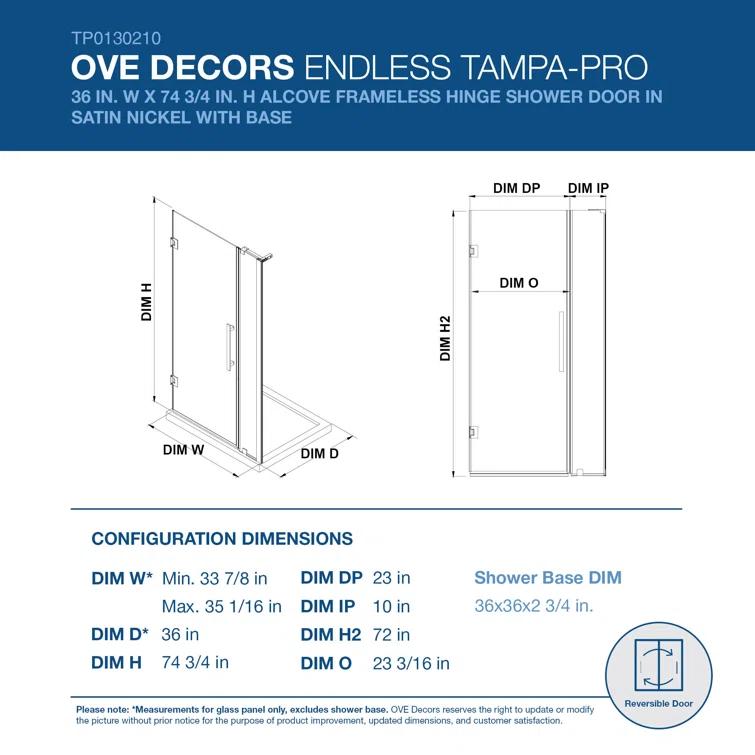 TP0130210
OVE DECORS ENDLESS TAMPA-PRO
36 IN. W X 74 3/4 IN. H ALCOVE FRAMELESS HINGE SHOWER DOOR IN SATIN NICKEL WITH BASE

DIM H
DIM W
DIM D

DIM DP
DIM IP
DIM O
DIM H2

CONFIGURATION DIMENSIONS

DIM W* Min. 33 7/8 in
Max. 35 1/16 in
DIM D* 36 in
DIM H 74 3/4 in

DIM DP 23 in
DIM IP 10 in
DIM H2 72 in
DIM O 23 3/16 in

Shower Base DIM
36x36x2 3/4 in.

Reversible Door

Please note: *Measurements for glass panel only, excludes shower base. OVE Decors reserves the right to update or modify the picture without prior notice for the purpose of product improvement, updated dimensions, and customer satisfaction.